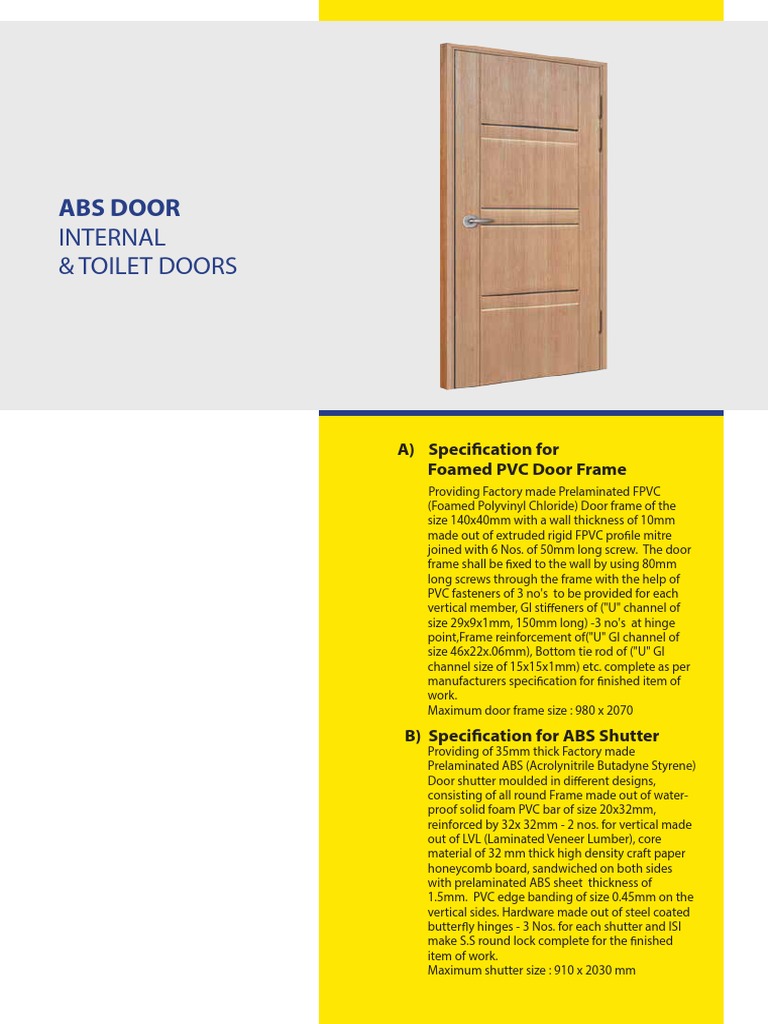 ABS DOOR
INTERNAL
& TOILET DOORS

A) Specification for Foamed PVC Door Frame

Providing Factory made Prelaminated FPVC (Foamed Polyvinyl Chloride) Door frame of the size 140x40mm with a wall thickness of 10mm made out of extruded rigid FPVC profile mitre joined with 6 Nos. of 50mm long screw. The door frame shall be fixed to the wall by using 80mm long screws through the frame with the help of PVC fasteners of 3 no's to be provided for each vertical member, GI stiffeners of ("U" channel of size 29x9x1mm, 150mm long) -3 no's at hinge point,Frame reinforcement of("U" GI channel of size 46x22x.06mm), Bottom tie rod of ("U" GI channel size of 15x15x1mm) etc. complete as per manufacturers specification for finished item of work.
Maximum door frame size : 980 x 2070

B) Specification for ABS Shutter

Providing of 35mm thick Factory made Prelaminated ABS (Acrolynitrile Butadyne Styrene) Door shutter moulded in different designs, consisting of all round Frame made out of waterproof solid foam PVC bar of size 20x32mm, reinforced by 32x 32mm - 2 nos. for vertical made out of LVL (Laminated Veneer Lumber), core material of 32 mm thick high density craft paper honeycomb board, sandwiched on both sides with prelaminated ABS sheet thickness of 1.5mm. PVC edge banding of size 0.45mm on the vertical sides. Hardware made out of steel coated butterfly hinges - 3 Nos. for each shutter and ISI make S.S round lock complete for the finished item of work.
Maximum shutter size : 910 x 2030 mm